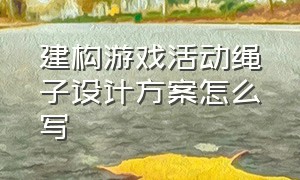 建构游戏活动绳子设计方案怎么写